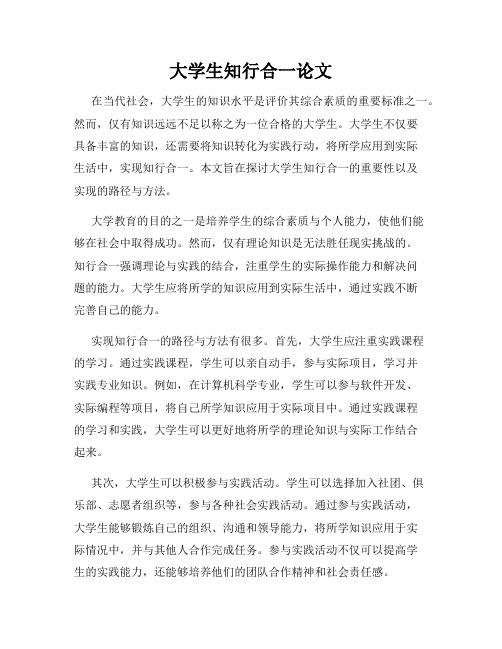 大学生知行合一论文

在当代社会，大学生的知识水平是评价其综合素质的重要标准之一。然而，仅有知识远远不足以称之为一位合格的大学生。大学生不仅要具备丰富的知识，还需要将知识转化为实践行动，将所学应用到实际生活中，实现知行合一。本文旨在探讨大学生知行合一的重要性以及实现的路径与方法。

大学教育的目的之一是培养学生的综合素质与个人能力，使他们能够在社会中取得成功。然而，仅有理论知识是无法胜任现实挑战的。知行合一强调理论与实践的结合，注重学生的实际操作能力和解决问题的能力。大学生应将所学的知识应用到实际生活中，通过实践不断完善自己的能力。

实现知行合一的路径与方法有很多。首先，大学生应注重实践课程的学习。通过实践课程，学生可以亲自动手，参与实际项目，学习并实践专业知识。例如，在计算机科学专业，学生可以参与软件开发、实际编程等项目，将自己所学知识应用于实际项目中。通过实践课程的学习和实践，大学生可以更好地将所学的理论知识与实际工作结合起来。

其次，大学生可以积极参与实践活动。学生可以选择加入社团、俱乐部、志愿者组织等，参与各种社会实践活动。通过参与实践活动，大学生能够锻炼自己的组织、沟通和领导能力，将所学知识应用于实际情况中，并与其他人合作完成任务。参与实践活动不仅可以提高学生的实践能力，还能够培养他们的团队合作精神和社会责任感。